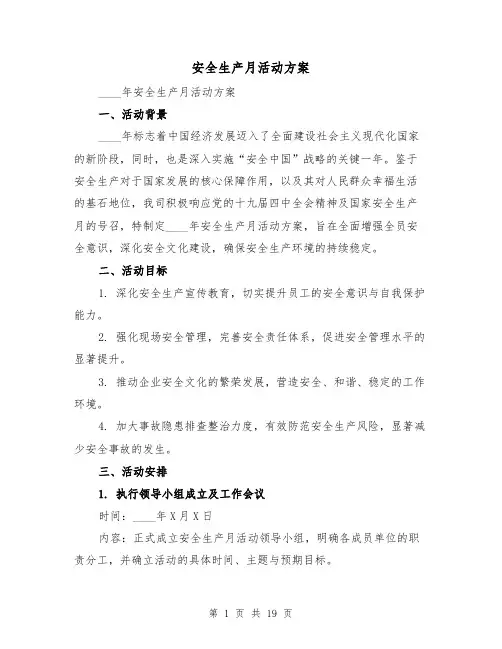 安全生产月活动方案

____年安全生产月活动方案

一、活动背景

____年标志着中国经济发展迈入了全面建设社会主义现代化国家的新阶段，同时，也是深入实施“安全中国”战略的关键一年。鉴于安全生产对于国家发展的核心保障作用，以及其对人民群众幸福生活的基石地位，我司积极响应党的十九届四中全会精神及国家安全生产月的号召，特制定____年安全生产月活动方案，旨在全面增强全员安全意识，深化安全文化建设，确保安全生产环境的持续稳定。

二、活动目标

1. 深化安全生产宣传教育，切实提升员工的安全意识与自我保护能力。

2. 强化现场安全管理，完善安全责任体系，促进安全管理水平的显著提升。

3. 推动企业安全文化的繁荣发展，营造安全、和谐、稳定的工作环境。

4. 加大事故隐患排查整治力度，有效防范安全生产风险，显著减少安全事故的发生。

三、活动安排

1. 执行领导小组成立及工作会议

时间：____年X月X日

内容：正式成立安全生产月活动领导小组，明确各成员单位的职责分工，并确立活动的具体时间、主题与预期目标。

第 1 页 共 19 页